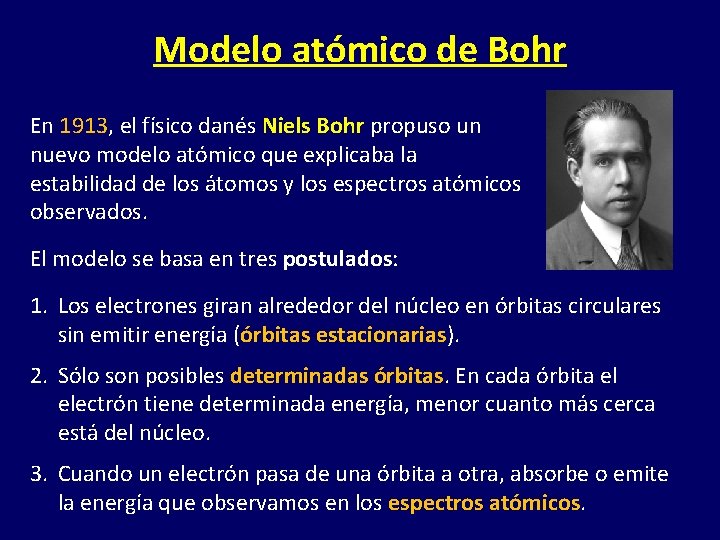 Modelo atómico de Bohr

En 1913, el físico danés Niels Bohr propuso un nuevo modelo atómico que explicaba la estabilidad de los átomos y los espectros atómicos observados.

El modelo se basa en tres postulados:

1. Los electrones giran alrededor del núcleo en órbitas circulares sin emitir energía (órbitas estacionarias).

2. Sólo son posibles determinadas órbitas. En cada órbita el electrón tiene determinada energía, menor cuanto más cerca está del núcleo.

3. Cuando un electrón pasa de una órbita a otra, absorbe o emite la energía que observamos en los espectros atómicos.